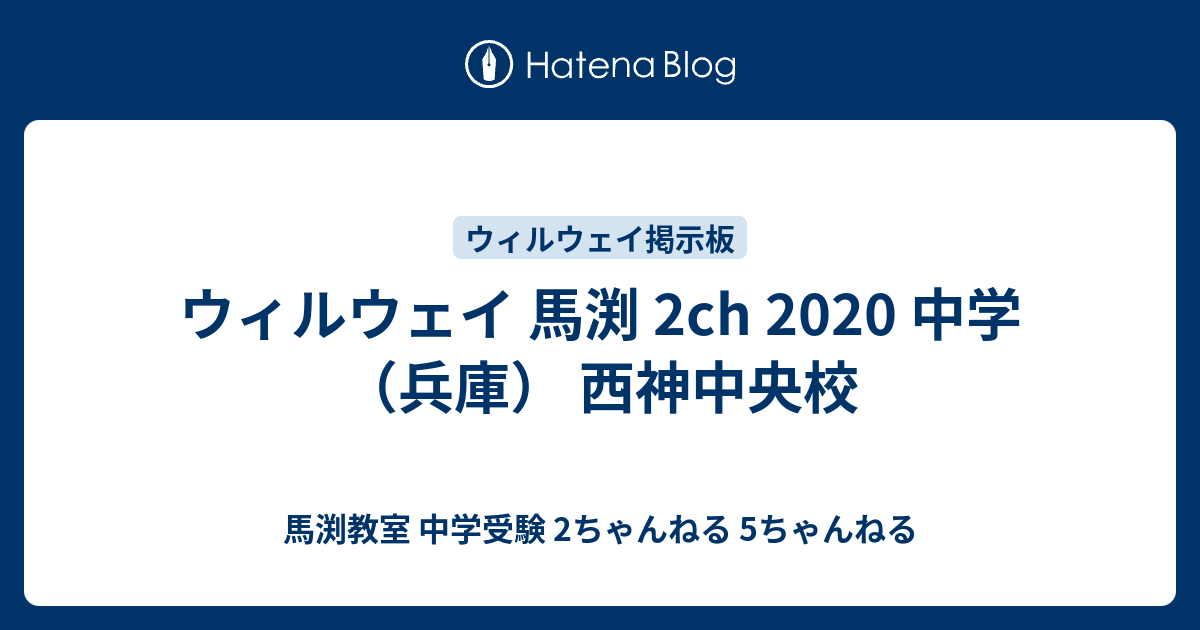 Hatena Blog

ウィルウェイ掲示板

ウィルウェイ 馬渕 2ch 2020 中学（兵庫） 西神中央校

馬渕教室 中学受験 2ちゃんねる 5ちゃんねる